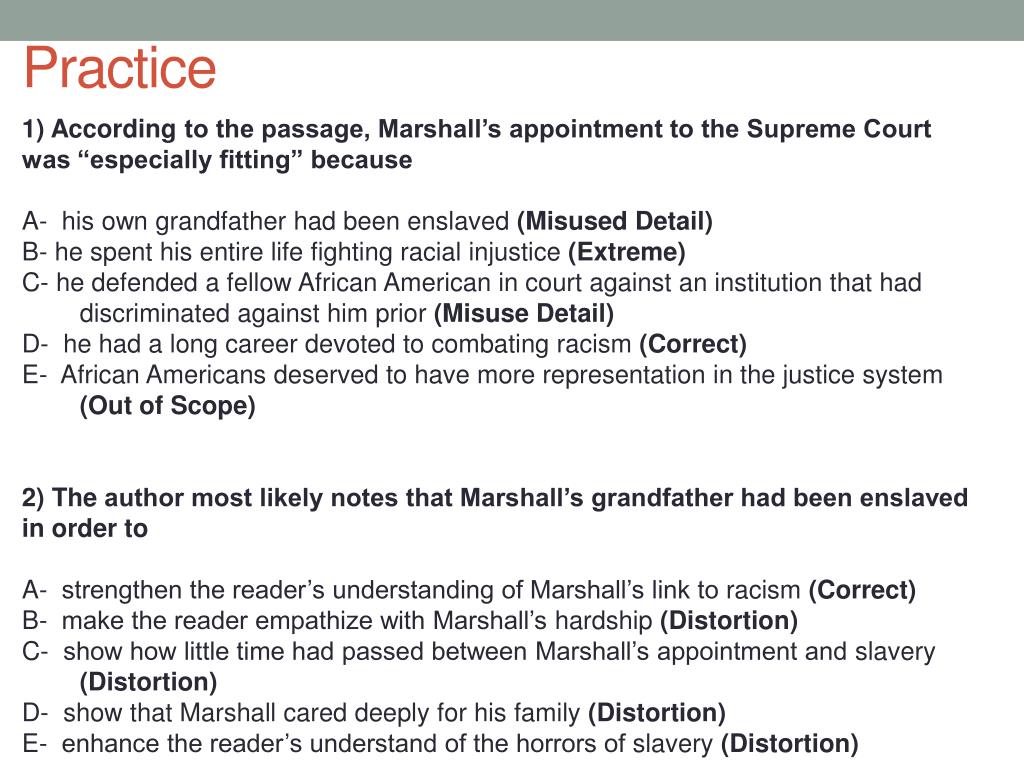 Practice

1) According to the passage, Marshall's appointment to the Supreme Court was "especially fitting" because

A- his own grandfather had been enslaved (Misused Detail)
B- he spent his entire life fighting racial injustice (Extreme)
C- he defended a fellow African American in court against an institution that had discriminated against him prior (Misuse Detail)
D- he had a long career devoted to combating racism (Correct)
E- African Americans deserved to have more representation in the justice system (Out of Scope)

2) The author most likely notes that Marshall's grandfather had been enslaved in order to

A- strengthen the reader's understanding of Marshall's link to racism (Correct)
B- make the reader empathize with Marshall's hardship (Distortion)
C- show how little time had passed between Marshall's appointment and slavery (Distortion)
D- show that Marshall cared deeply for his family (Distortion)
E- enhance the reader's understand of the horrors of slavery (Distortion)